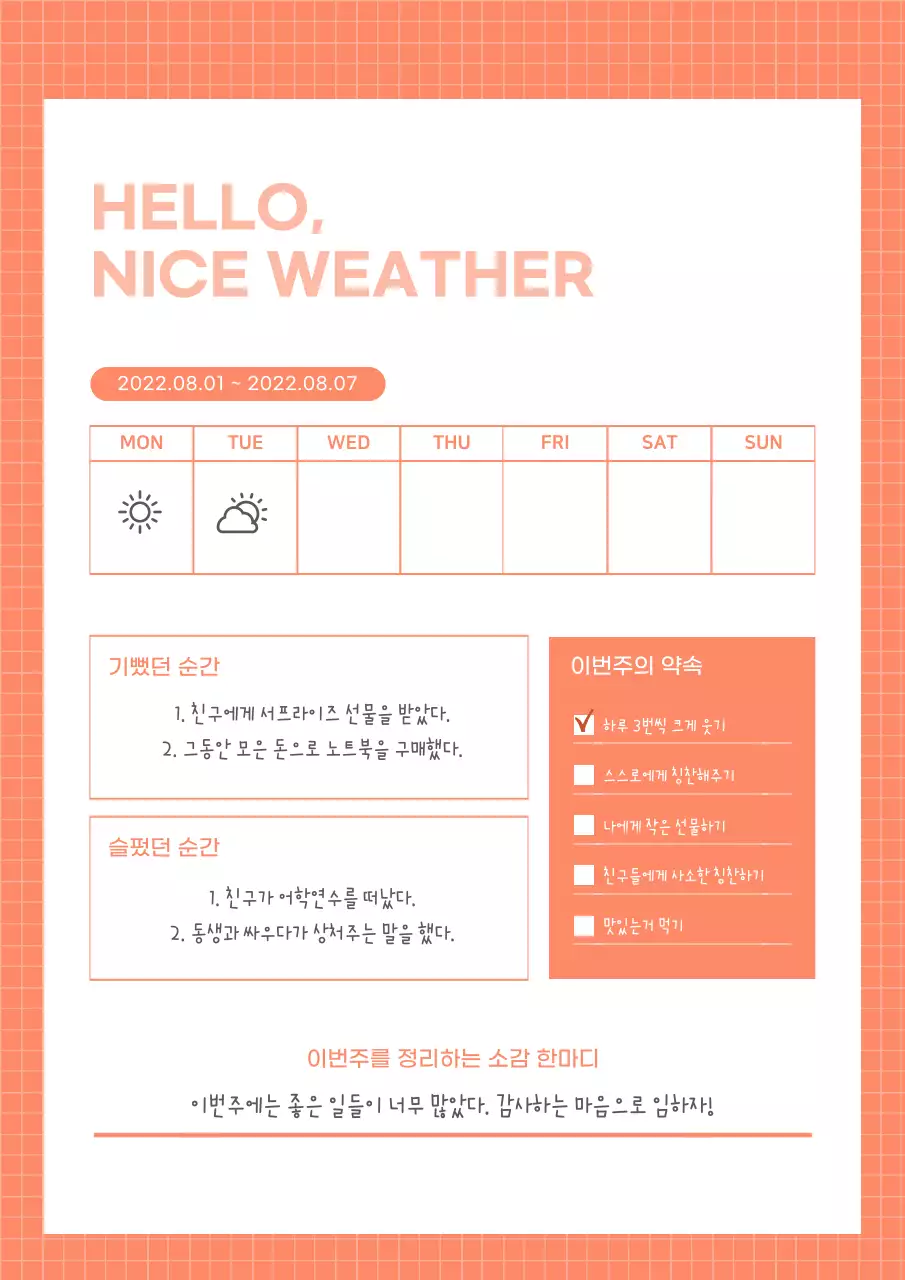 HELLO,
NICE WEATHER

2022.08.01 ~ 2022.08.07

| MON | TUE | WED | THU | FRI | SAT | SUN |
|---|---|---|---|---|---|---|
| | | | | | | |

기뻤던 순간

1. 친구에게 서프라이즈 선물을 받았다.
2. 그동안 모은 돈으로 노트북을 구매했다.

슬펐던 순간

1. 친구가 어학연수를 떠났다.
2. 동생과 싸우다가 상처주는 말을 했다.

이번주의 약속

하루 3번씩 크게 웃기
스스로에게 칭찬해주기
나에게 작은 선물하기
친구들에게 사소한 칭찬하기
맛있는거 먹기

이번주를 정리하는 소감 한마디

이번주에는 좋은 일들이 너무 많았다. 감사하는 마음으로 임하자!